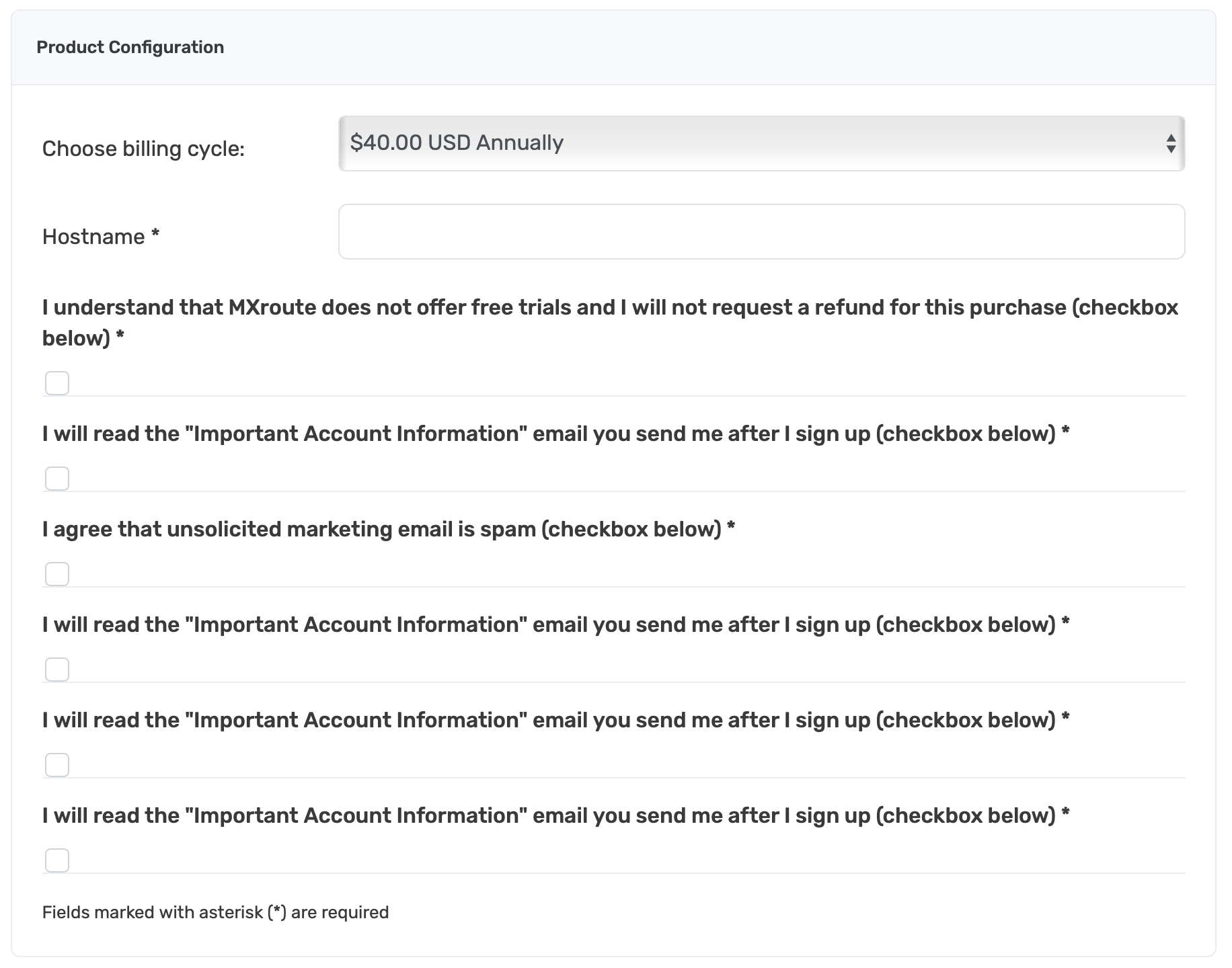 Product Configuration

Choose billing cycle: $40.00 USD Annually

Hostname *

I understand that MXroute does not offer free trials and I will not request a refund for this purchase (checkbox below) *

I will read the "Important Account Information" email you send me after I sign up (checkbox below) *

I agree that unsolicited marketing email is spam (checkbox below) *

I will read the "Important Account Information" email you send me after I sign up (checkbox below) *

I will read the "Important Account Information" email you send me after I sign up (checkbox below) *

I will read the "Important Account Information" email you send me after I sign up (checkbox below) *

Fields marked with asterisk (*) are required